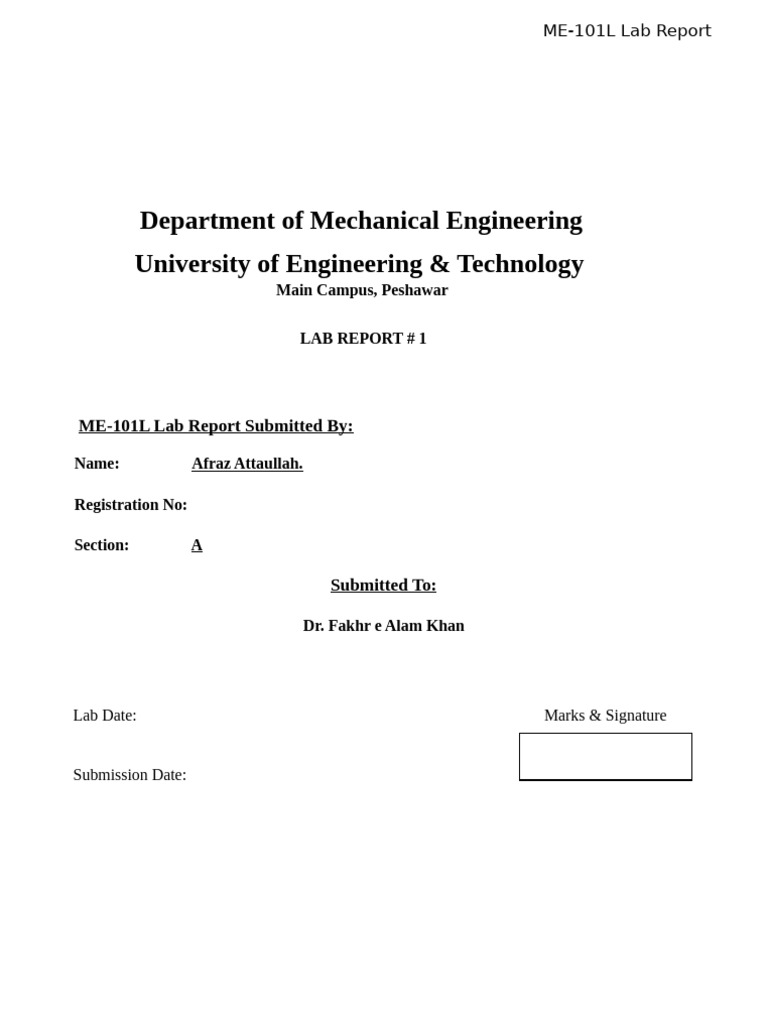 ME-101L Lab Report

Department of Mechanical Engineering

University of Engineering & Technology

Main Campus, Peshawar

LAB REPORT # 1

ME-101L Lab Report Submitted By:

Name: Afraz Attaullah.

Registration No:

Section: A

Submitted To:

Dr. Fakhr e Alam Khan

Lab Date:

Marks & Signature

Submission Date: